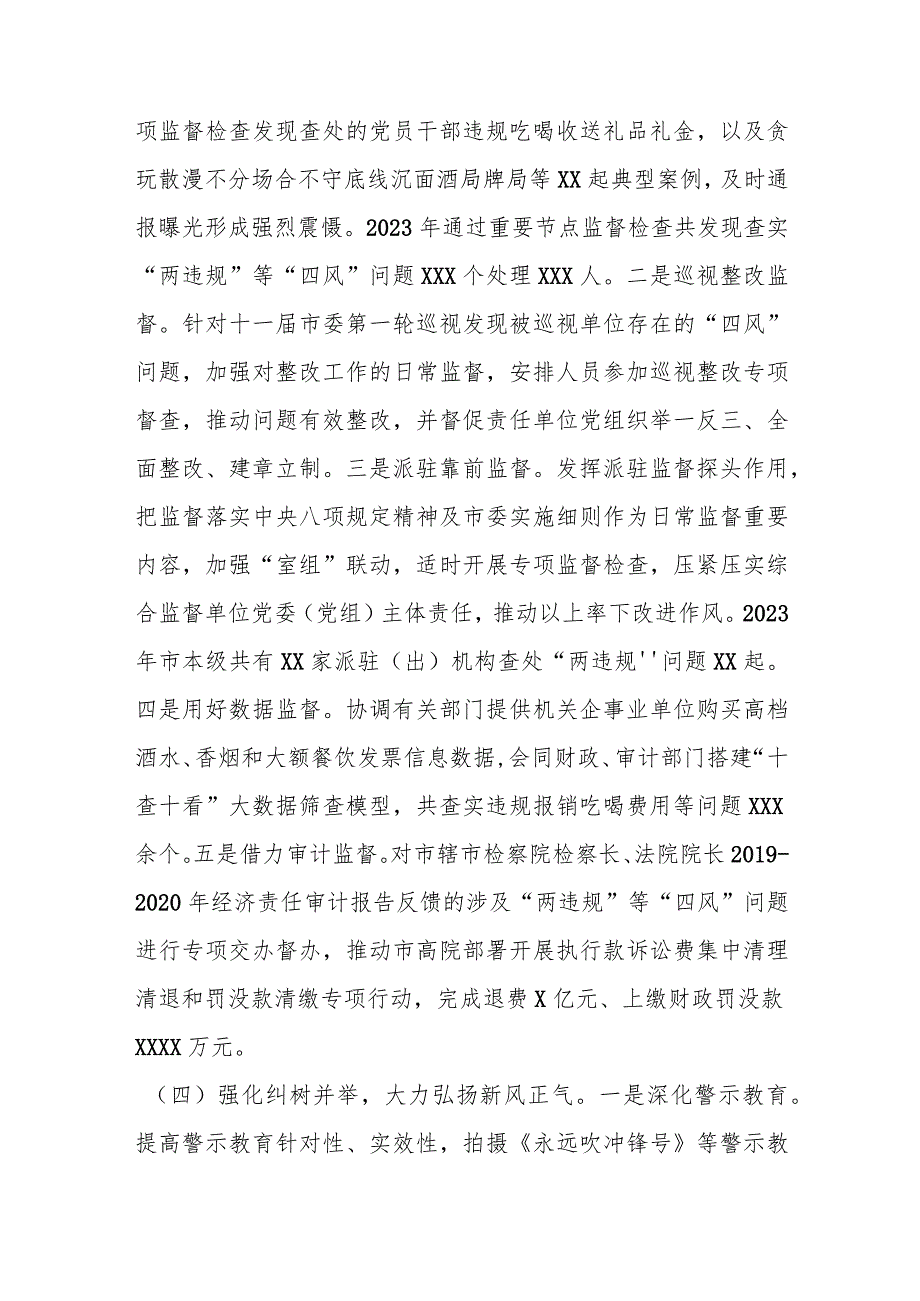 项监督检查发现查处的党员干部违规吃喝收送礼品礼金，以及贪玩散漫不分场合不守底线沉面酒局牌局等XX起典型案例，及时通报曝光形成强烈震慑。2023年通过重要节点监督检查共发现查实“两违规”等“四风”问题XXX个处理XXX人。二是巡视整改监督。针对十一届市委第一轮巡视发现被巡视单位存在的“四风”问题，加强对整改工作的日常监督，安排人员参加巡视整改专项督查，推动问题有效整改，并督促责任单位党组织举一反三、全面整改、建章立制。三是派驻靠前监督。发挥派驻监督探头作用，把监督落实中央八项规定精神及市委实施细则作为日常监督重要内容，加强“室组”联动，适时开展专项监督检查，压紧压实综合监督单位党委（党组）主体责任，推动以上率下改进作风。2023年市本级共有XX家派驻（出）机构查处“两违规''问题XX起。四是用好数据监督。协调有关部门提供机关企事业单位购买高档酒水、香烟和大额餐饮发票信息数据，会同财政、审计部门搭建“十查十看”大数据筛查模型，共查实违规报销吃喝费用等问题XXX余个。五是借力审计监督。对市辖市检察院检察长、法院院长2019-2020年经济责任审计报告反馈的涉及“两违规”等“四风”问题进行专项交办督办，推动市高院部署开展执行款诉讼费集中清理清退和罚没款清缴专项行动，完成退费X亿元、上缴财政罚没款XXXX万元。

（四）强化纠树并举，大力弘扬新风正气。一是深化警示教育。提高警示教育针对性、实效性，拍摄《永远吹冲锋号》等警示教